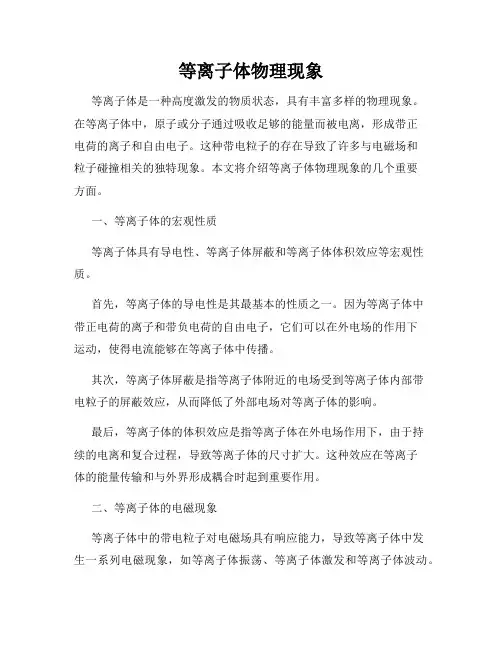 等离子体物理现象

等离子体是一种高度激发的物质状态，具有丰富多样的物理现象。在等离子体中，原子或分子通过吸收足够的能量而被电离，形成带正电荷的离子和自由电子。这种带电粒子的存在导致了许多与电磁场和粒子碰撞相关的独特现象。本文将介绍等离子体物理现象的几个重要方面。

一、等离子体的宏观性质

等离子体具有导电性、等离子体屏蔽和等离子体体积效应等宏观性质。

首先，等离子体的导电性是其最基本的性质之一。因为等离子体中带正电荷的离子和带负电荷的自由电子，它们可以在外电场的作用下运动，使得电流能够在等离子体中传播。

其次，等离子体屏蔽是指等离子体附近的电场受到等离子体内部带电粒子的屏蔽效应，从而降低了外部电场对等离子体的影响。

最后，等离子体的体积效应是指等离子体在外电场作用下，由于持续的电离和复合过程，导致等离子体的尺寸扩大。这种效应在等离子体的能量传输和与外界形成耦合时起到重要作用。

二、等离子体的电磁现象

等离子体中的带电粒子对电磁场具有响应能力，导致等离子体中发生一系列电磁现象，如等离子体振荡、等离子体激发和等离子体波动。